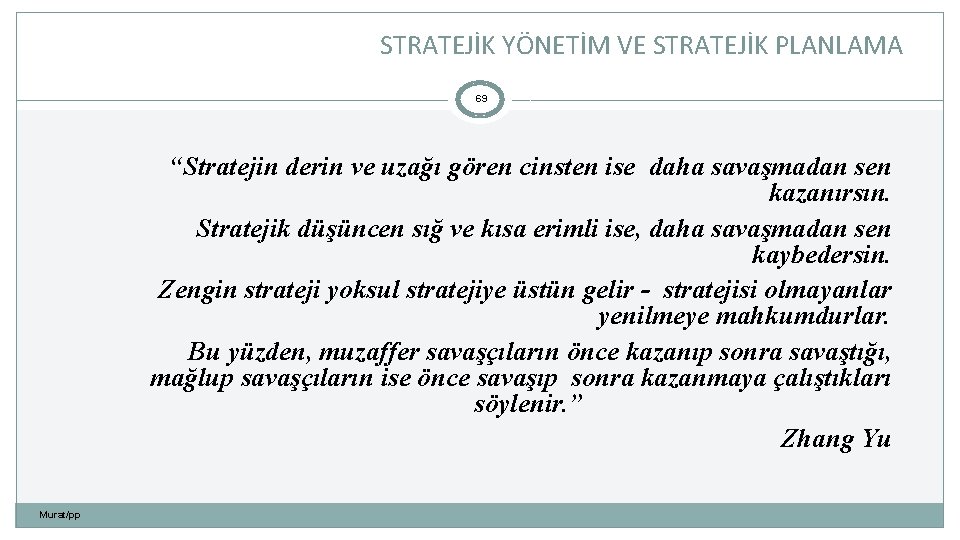 STRATEJİK YÖNETİM VE STRATEJİK PLANLAMA

69

“Stratejin derin ve uzağı gören cinsten ise daha savaşmadan sen kazanırsın.
Stratejik düşüncen sığ ve kısa erimli ise, daha savaşmadan sen kaybedersin.
Zengin strateji yoksul stratejiye üstün gelir - stratejisi olmayanlar yenilmeye mahkumdurlar.
Bu yüzden, muzaffer savaşçıların önce kazanıp sonra savaştığı, mağlup savaşçıların ise önce savaşıp sonra kazanmaya çalıştıkları söylenir.”
Zhang Yu

Murat/pp